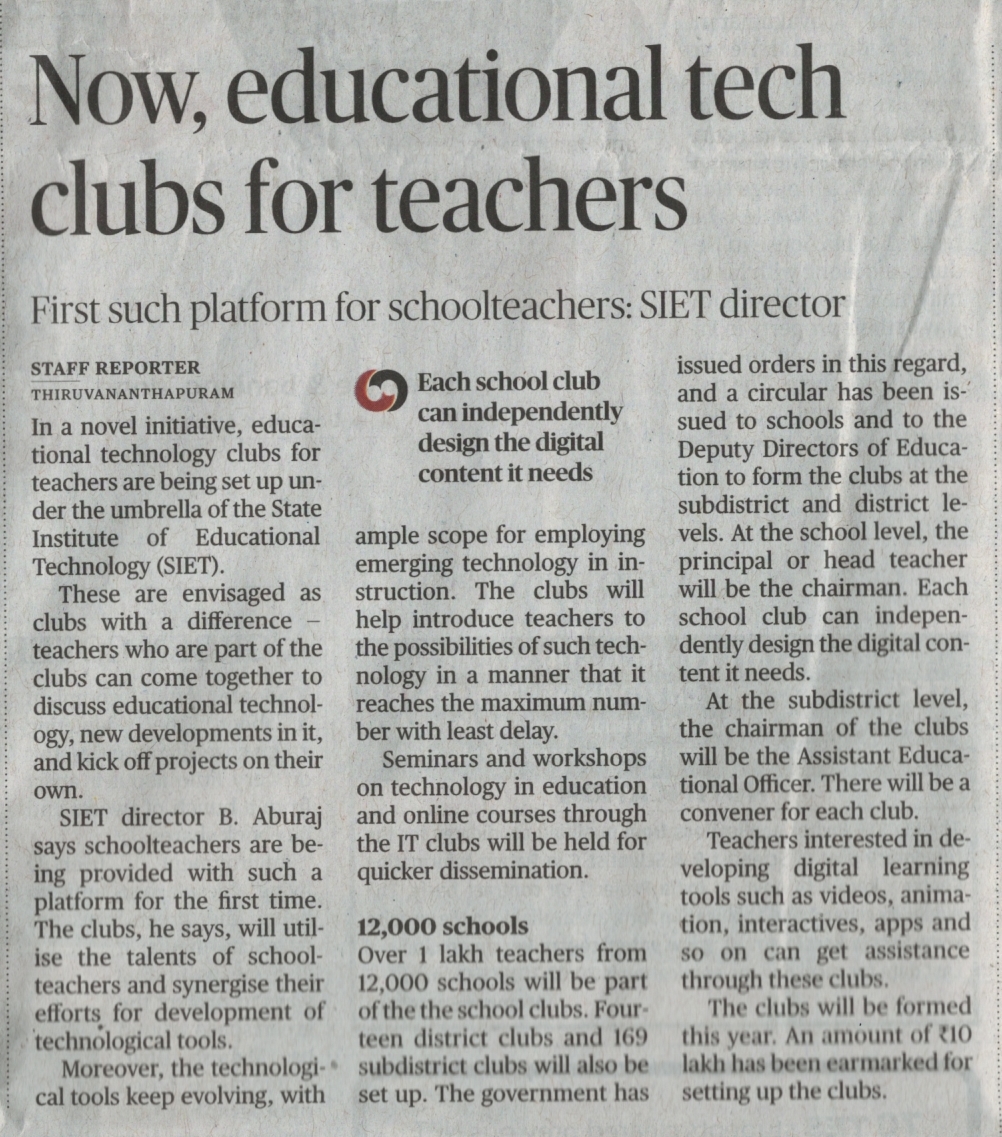 Now, educational tech clubs for teachers

First such platform for schoolteachers: SIET director

STAFF REPORTER
THIRUVANANTHAPURAM

In a novel initiative, educational technology clubs for teachers are being set up under the umbrella of the State Institute of Educational Technology (SIET).

These are envisaged as clubs with a difference – teachers who are part of the clubs can come together to discuss educational technology, new developments in it, and kick off projects on their own.

SIET director B. Aburaj says schoolteachers are being provided with such a platform for the first time. The clubs, he says, will utilise the talents of schoolteachers and synergise their efforts for development of technological tools.

Moreover, the technological tools keep evolving, with

Each school club can independently design the digital content it needs

ample scope for employing emerging technology in instruction. The clubs will help introduce teachers to the possibilities of such technology in a manner that it reaches the maximum number with least delay.

Seminars and workshops on technology in education and online courses through the IT clubs will be held for quicker dissemination.

12,000 schools

Over 1 lakh teachers from 12,000 schools will be part of the the school clubs. Fourteen district clubs and 169 subdistrict clubs will also be set up. The government has issued orders in this regard, and a circular has been issued to schools and to the Deputy Directors of Education to form the clubs at the subdistrict and district levels. At the school level, the principal or head teacher will be the chairman. Each school club can independently design the digital content it needs.

At the subdistrict level, the chairman of the clubs will be the Assistant Educational Officer. There will be a convener for each club.

Teachers interested in developing digital learning tools such as videos, animation, interactives, apps and so on can get assistance through these clubs.

The clubs will be formed this year. An amount of ₹10 lakh has been earmarked for setting up the clubs.